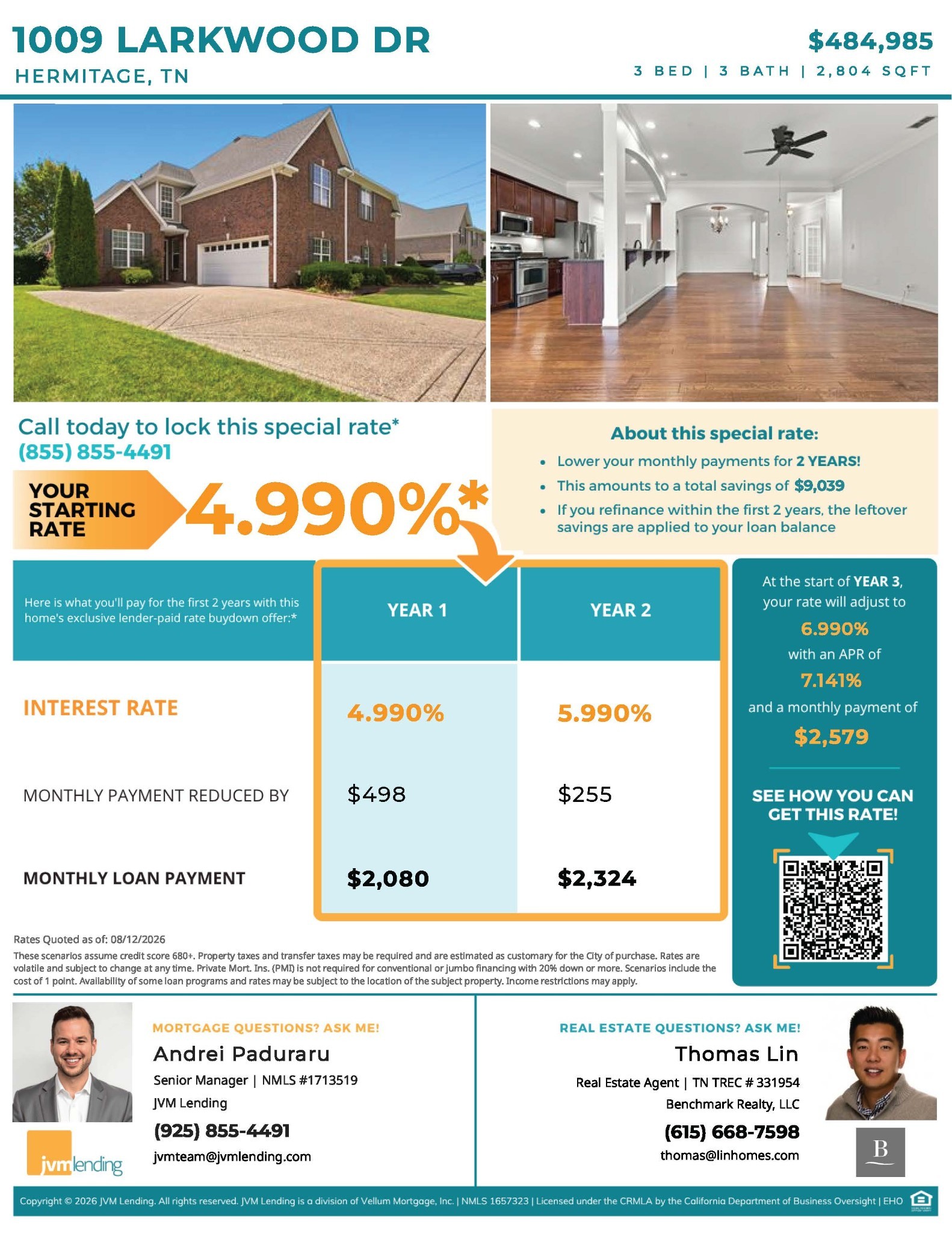 1009 LARKWOOD DR
HERMITAGE, TN

$484,985
3 BED | 3 BATH | 2,804 SQFT

Call today to lock this special rate*
(855) 855-4491

YOUR STARTING RATE 4.990%*

About this special rate:
- Lower your monthly payments for 2 YEARS!
- This amounts to a total savings of $9,039
- If you refinance within the first 2 years, the leftover savings are applied to your loan balance

| Here is what you'll pay for the first 2 years with this home's exclusive lender-paid rate buydown offer:* | YEAR 1 | YEAR 2 |
|---|---|---|
| INTEREST RATE | 4.990% | 5.990% |
| MONTHLY PAYMENT REDUCED BY | $498 | $255 |
| MONTHLY LOAN PAYMENT | $2,080 | $2,324 |

At the start of YEAR 3, your rate will adjust to 6.990% with an APR of 7.141% and a monthly payment of $2,579

SEE HOW YOU CAN GET THIS RATE!

Rates Quoted as of: 08/12/2026
These scenarios assume credit score 680+. Property taxes and transfer taxes may be required and are estimated as customary for the City of purchase. Rates are volatile and subject to change at any time. Private Mort. Ins. (PMI) is not required for conventional or jumbo financing with 20% down or more. Scenarios include the cost of 1 point. Availability of some loan programs and rates may be subject to the location of the subject property. Income restrictions may apply.

MORTGAGE QUESTIONS? ASK ME!
Andrei Paduraru
Senior Manager | NMLS #1713519
JVM Lending
(925) 855-4491
jvmteam@jvmlending.com
jvmlending

REAL ESTATE QUESTIONS? ASK ME!
Thomas Lin
Real Estate Agent | TN TREC # 331954
Benchmark Realty, LLC
(615) 668-7598
thomas@linhomes.com
B

Copyright © 2026 JVM Lending. All rights reserved. JVM Lending is a division of Vellum Mortgage, Inc. | NMLS 1657323 | Licensed under the CRMLA by the California Department of Business Oversight | EHO